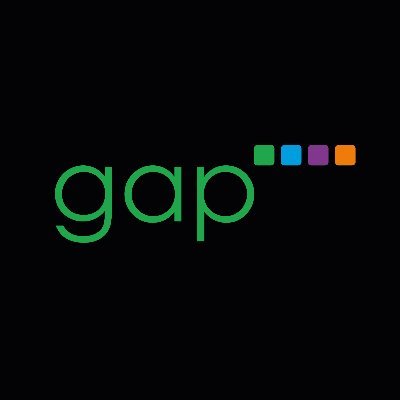 gap